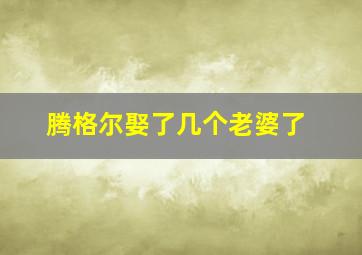 腾格尔娶了几个老婆了